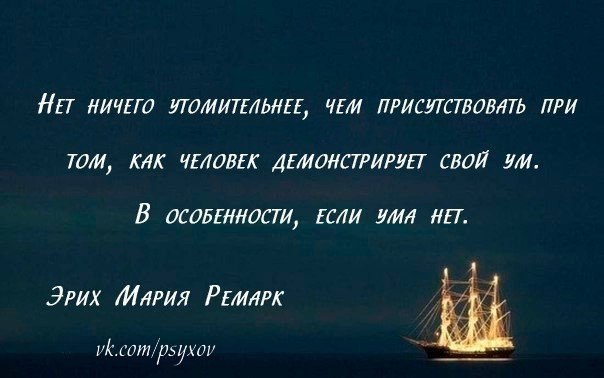 Нет ничего утомительнее, чем присутствовать при том, как человек демонстрирует свой ум. В особенности, если ума нет.

Эрих Мария Ремарк

vk.com/psyxov